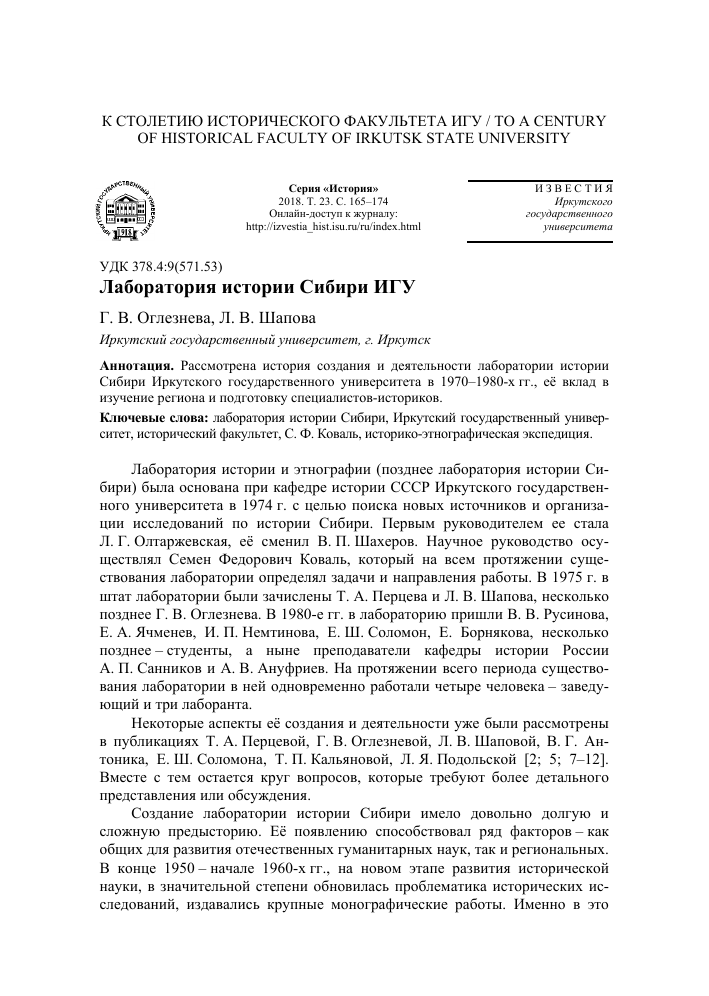 К СТОЛЕТИЮ ИСТОРИЧЕСКОГО ФАКУЛЬТЕТА ИГУ / TO A CENTURY OF HISTORICAL FACULTY OF IRKUTSK STATE UNIVERSITY

ИРКУТСКИЙ ГОСУДАРСТВЕННЫЙ УНИВЕРСИТЕТ 1918

Серия «История»
2018. Т. 23. С. 165–174
Онлайн-доступ к журналу:
http://izvestia_hist.isu.ru/ru/index.html

ИЗВЕСТИЯ
Иркутского
государственного
университета

УДК 378.4:9(571.53)

Лаборатория истории Сибири ИГУ

Г. В. Оглезнева, Л. В. Шапова

Иркутский государственный университет, г. Иркутск

Аннотация. Рассмотрена история создания и деятельности лаборатории истории Сибири Иркутского государственного университета в 1970–1980-х гг., её вклад в изучение региона и подготовку специалистов-историков.

Ключевые слова: лаборатория истории Сибири, Иркутский государственный университет, исторический факультет, С. Ф. Коваль, историко-этнографическая экспедиция.

Лаборатория истории и этнографии (позднее лаборатория истории Сибири) была основана при кафедре истории СССР Иркутского государственного университета в 1974 г. с целью поиска новых источников и организации исследований по истории Сибири. Первым руководителем ее стала Л. Г. Олтаржевская, её сменил В. П. Шахеров. Научное руководство осуществлял Семен Федорович Коваль, который на всем протяжении существования лаборатории определял задачи и направления работы. В 1975 г. в штат лаборатории были зачислены Т. А. Перцева и Л. В. Шапова, несколько позднее Г. В. Оглезнева. В 1980-е гг. в лабораторию пришли В. В. Русинова, Е. А. Ячменев, И. П. Немтинова, Е. Ш. Соломон, Е. Борнякова, несколько позднее – студенты, а ныне преподаватели кафедры истории России А. П. Санников и А. В. Ануфриев. На протяжении всего периода существования лаборатории в ней одновременно работали четыре человека – заведующий и три лаборанта.

Некоторые аспекты её создания и деятельности уже были рассмотрены в публикациях Т. А. Перцевой, Г. В. Оглезневой, Л. В. Шаповой, В. Г. Антоника, Е. Ш. Соломона, Т. П. Кальяновой, Л. Я. Подольской [2; 5; 7–12]. Вместе с тем остается круг вопросов, которые требуют более детального представления или обсуждения.

Создание лаборатории истории Сибири имело довольно долгую и сложную предысторию. Её появлению способствовал ряд факторов – как общих для развития отечественных гуманитарных наук, так и региональных. В конце 1950 – начале 1960-х гг., на новом этапе развития исторической науки, в значительной степени обновилась проблематика исторических исследований, издавались крупные монографические работы. Именно в это